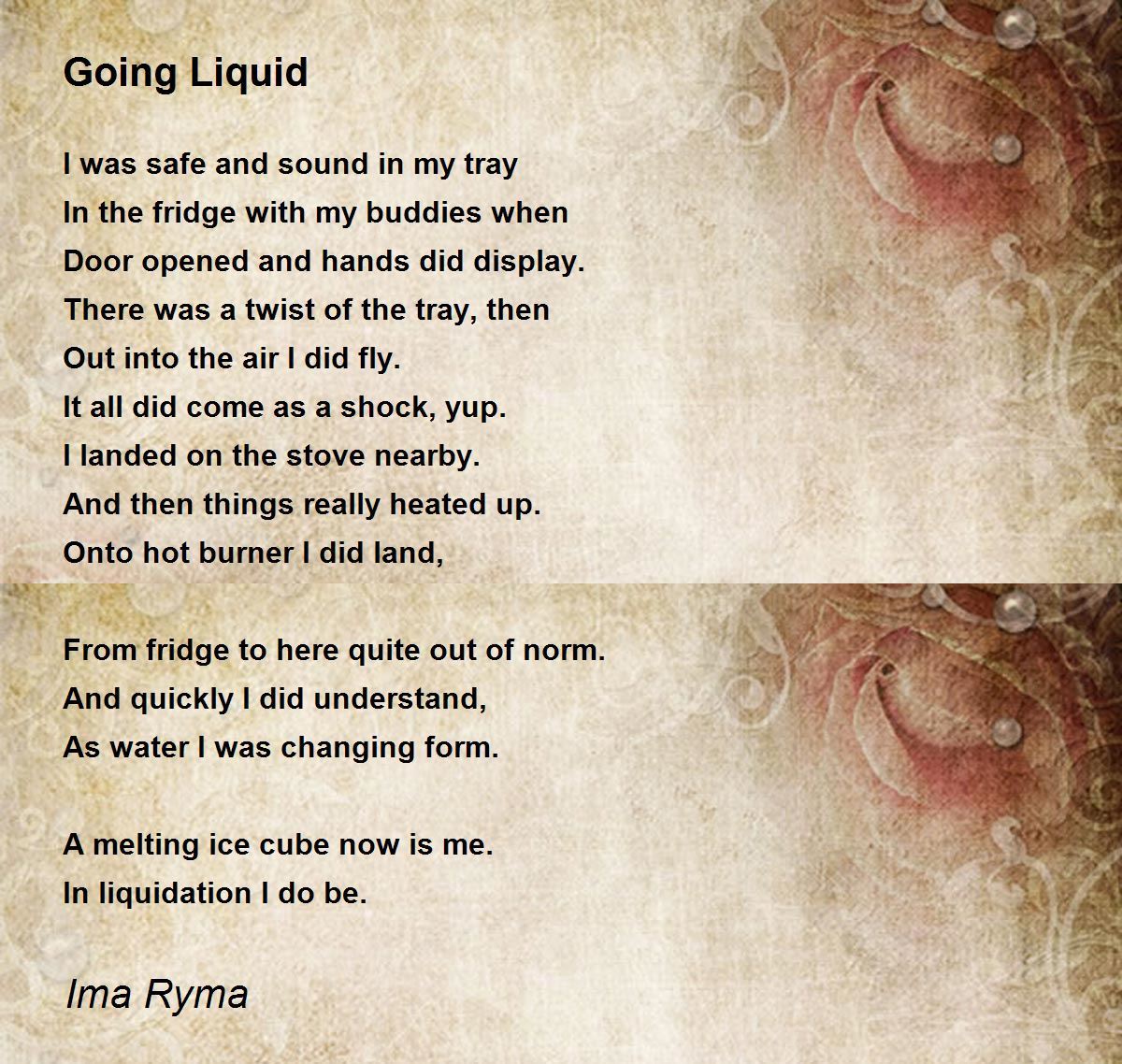 Going Liquid

I was safe and sound in my tray
In the fridge with my buddies when
Door opened and hands did display.
There was a twist of the tray, then
Out into the air I did fly.
It all did come as a shock, yup.
I landed on the stove nearby.
And then things really heated up.
Onto hot burner I did land,

From fridge to here quite out of norm.
And quickly I did understand,
As water I was changing form.

A melting ice cube now is me.
In liquidation I do be.

Ima Ryma